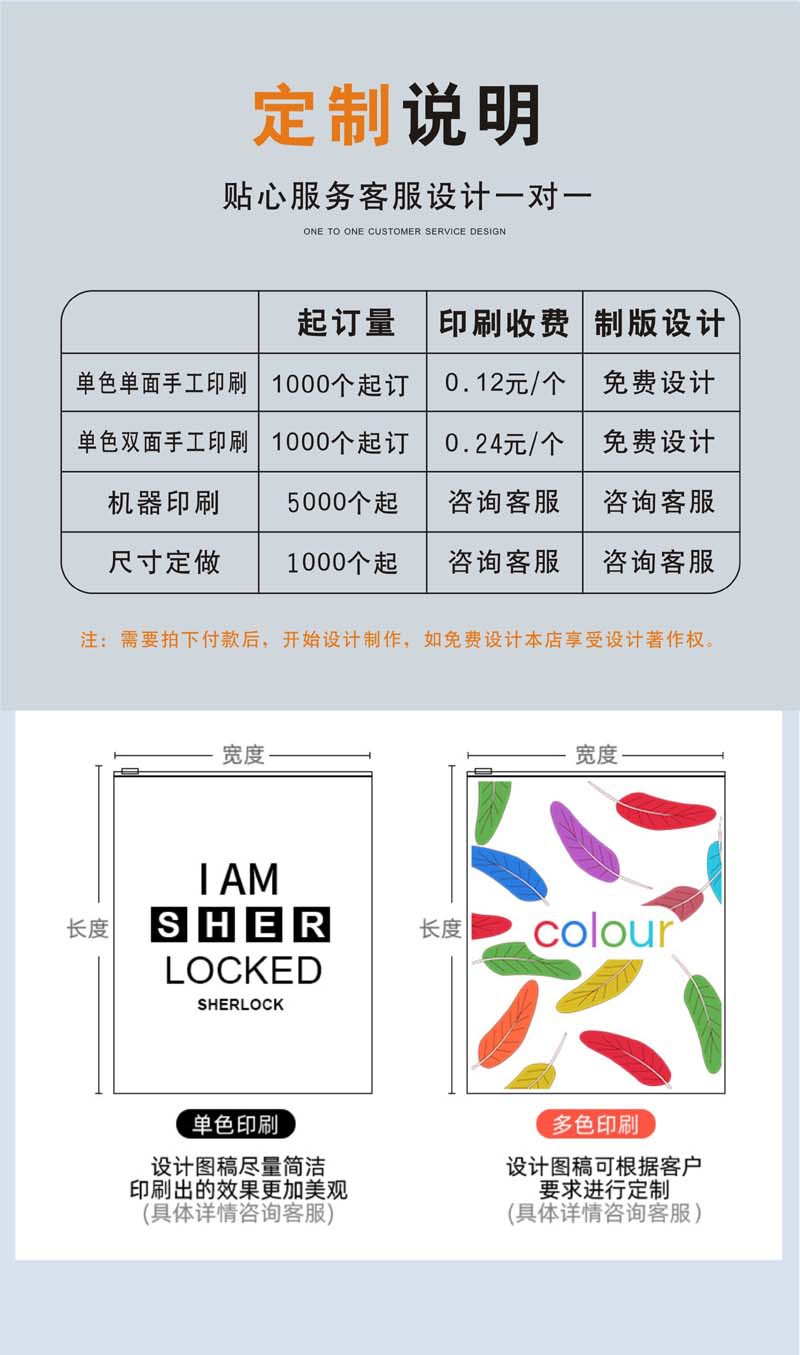 定制说明

贴心服务客服设计一对一

ONE TO ONE CUSTOMER SERVICE DESIGN

| | 起订量 | 印刷收费 | 制版设计 |
|---|---|---|---|
| 单色单面手工印刷 | 1000个起订 | 0.12元/个 | 免费设计 |
| 单色双面手工印刷 | 1000个起订 | 0.24元/个 | 免费设计 |
| 机器印刷 | 5000个起 | 咨询客服 | 咨询客服 |
| 尺寸定做 | 1000个起 | 咨询客服 | 咨询客服 |

注：需要拍下付款后，开始设计制作，如免费设计本店享受设计著作权。

宽度

长度

I AM
SHER
LOCKED
SHERLOCK

单色印刷

设计图稿尽量简洁
印刷出的效果更加美观
(具体详情咨询客服)

宽度

长度

colour

多色印刷

设计图稿可根据客户
要求进行定制
(具体详情咨询客服)